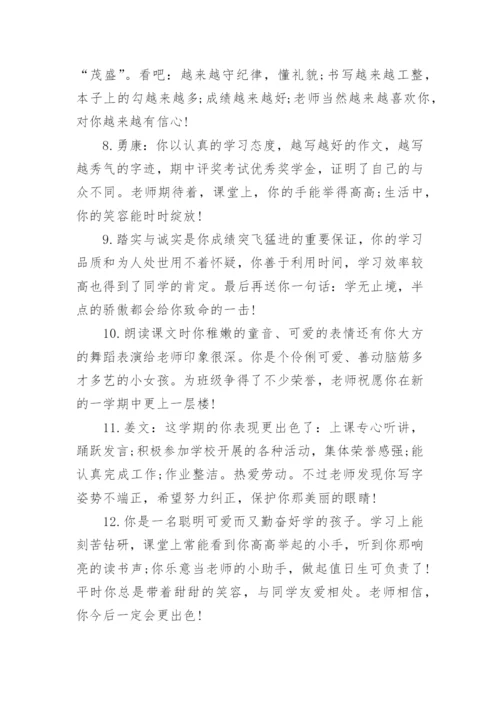 “茂盛”。看吧：越来越守纪律，懂礼貌；书写越来越工整，本子上的勾越来越多；成绩越来越好；老师当然越来越喜欢你，对你越来越有信心！

8. 勇康：你以认真的学习态度，越写越好的作文，越写越秀气的字迹，期中评奖考试优秀奖学金，证明了自己的与众不同。老师期待着，课堂上，你的手能举得高高；生活中，你的笑容能时时绽放！

9. 踏实与诚实是你成绩突飞猛进的重要保证，你的学习品质和为人处世用不着怀疑，你善于利用时间，学习效率较高也得到了同学的肯定。最后再送你一句话：学无止境，半点的骄傲都会给你致命的一击！

10. 朗读课文时你稚嫩的童音、可爱的表情还有你大方的舞蹈表演给老师印象很深。你是个伶俐可爱、善动脑筋多才多艺的小女孩。为班级争得了不少荣誉，老师祝愿你在新的一学期中更上一层楼！

11. 姜文：这学期的你表现更出色了：上课专心听讲，踊跃发言；积极参加学校开展的各种活动，集体荣誉感强；能认真完成工作；作业整洁。热爱劳动。不过老师发现你写字姿势不端正，希望努力纠正，保护你那美丽的眼睛！

12. 你是一名聪明可爱而又勤奋好学的孩子。学习上能刻苦钻研，课堂上常能看到你高高举起的小手，听到你那响亮的读书声；你乐意当老师的小助手，做起值日生可负责了！平时你总是带着甜甜的笑容，与同学友爱相处。老师相信，你今后一定会更出色！